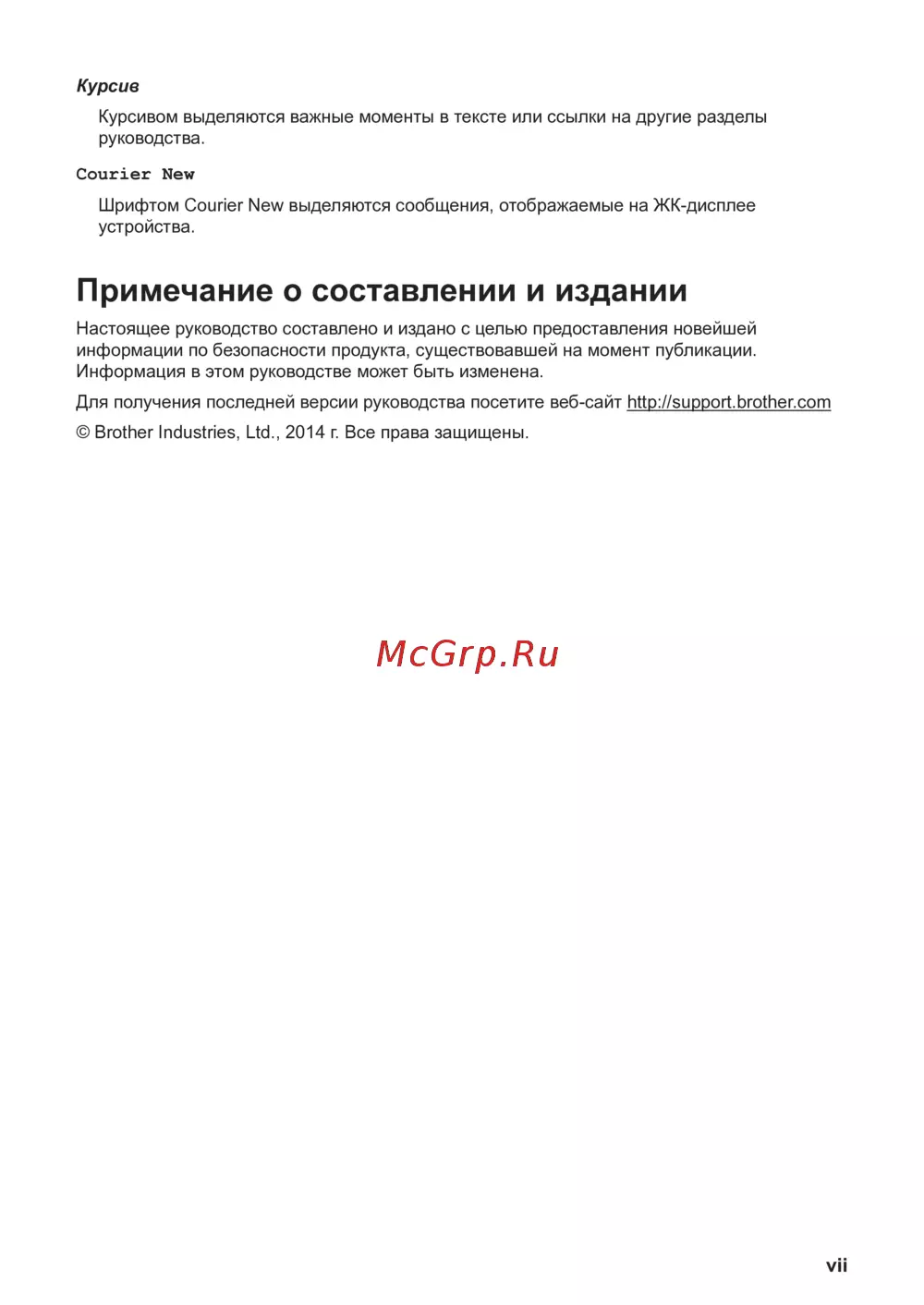 Курсив

Курсивом выделяются важные моменты в тексте или ссылки на другие разделы руководства.

Courier New

Шрифтом Courier New выделяются сообщения, отображаемые на ЖК-дисплее устройства.

Примечание о составлении и издании

Настоящее руководство составлено и издано с целью предоставления новейшей информации по безопасности продукта, существовавшей на момент публикации. Информация в этом руководстве может быть изменена.

Для получения последней версии руководства посетите веб-сайт http://support.brother.com

© Brother Industries, Ltd., 2014 г. Все права защищены.

McGrp.Ru

vii